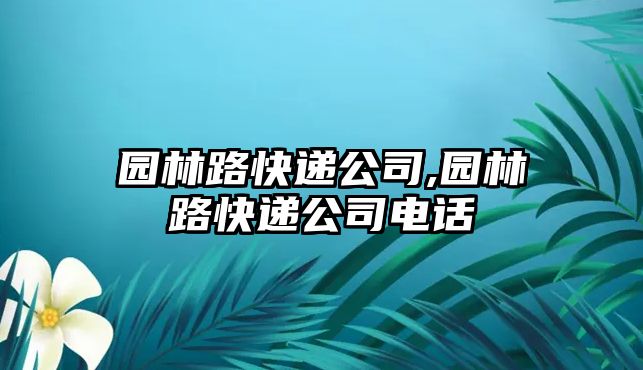 园林路快递公司,园林路快递公司电话